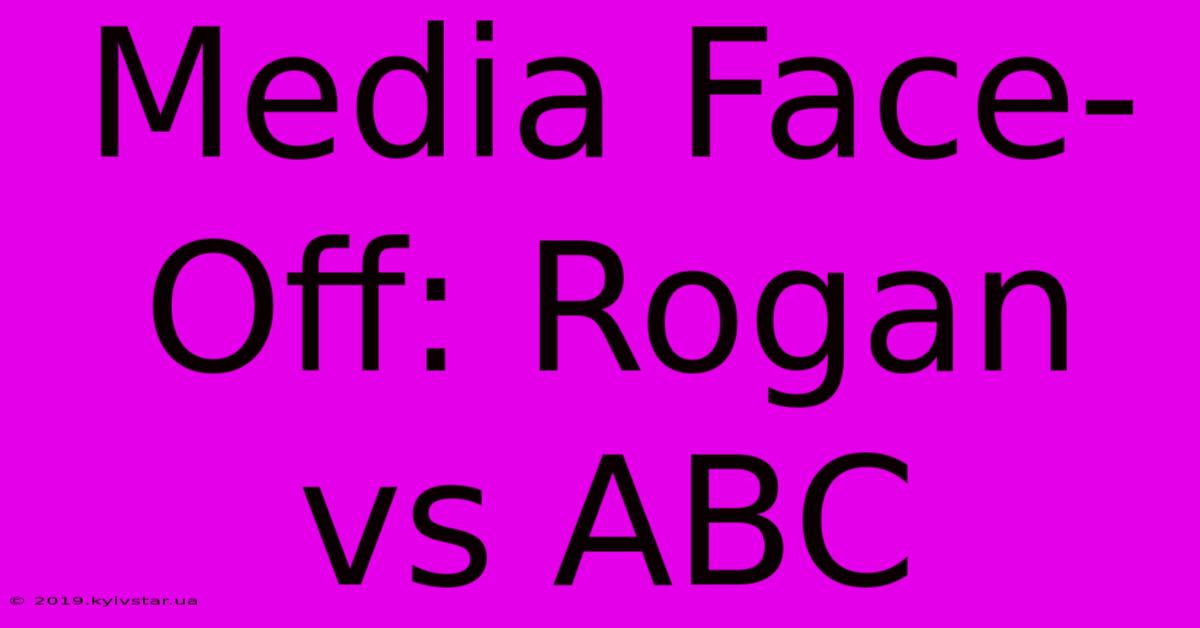 Media Face-Off: Rogan vs ABC

© 2019.kyivstar.ua